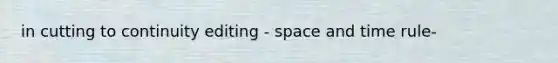 in cutting to continuity editing - space and time rule-